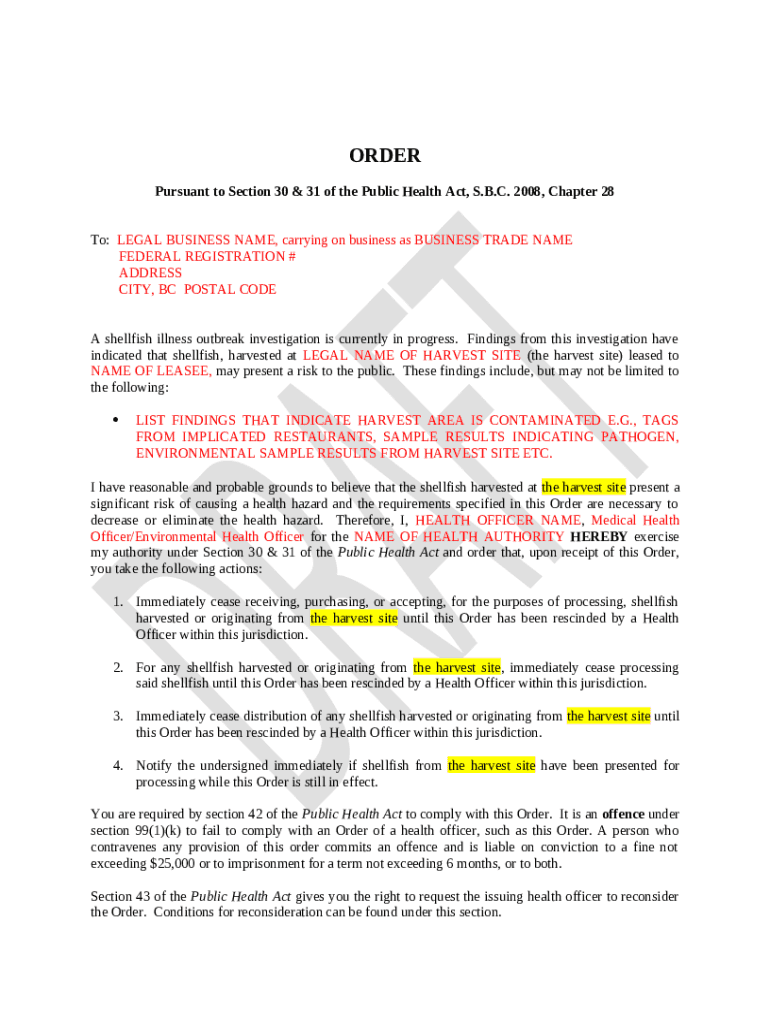 ORDER

Pursuant to Section 30 & 31 of the Public Health Act, S.B.C. 2008, Chapter 28

To: LEGAL BUSINESS NAME, carrying on business as BUSINESS TRADE NAME
FEDERAL REGISTRATION #
ADDRESS
CITY, BC POSTAL CODE

A shellfish illness outbreak investigation is currently in progress. Findings from this investigation have indicated that shellfish, harvested at LEGAL NAME OF HARVEST SITE (the harvest site) leased to NAME OF LEASEE, may present a risk to the public. These findings include, but may not be limited to the following:

• LIST FINDINGS THAT INDICATE HARVEST AREA IS CONTAMINATED E.G., TAGS FROM IMPLICATED RESTAURANTS, SAMPLE RESULTS INDICATING PATHOGEN, ENVIRONMENTAL SAMPLE RESULTS FROM HARVEST SITE ETC.

I have reasonable and probable grounds to believe that the shellfish harvested at the harvest site present a significant risk of causing a health hazard and the requirements specified in this Order are necessary to decrease or eliminate the health hazard. Therefore, I, HEALTH OFFICER NAME, Medical Health Officer/Environmental Health Officer for the NAME OF HEALTH AUTHORITY HEREBY exercise my authority under Section 30 & 31 of the Public Health Act and order that, upon receipt of this Order, you take the following actions:

1. Immediately cease receiving, purchasing, or accepting, for the purposes of processing, shellfish harvested or originating from the harvest site until this Order has been rescinded by a Health Officer within this jurisdiction.

2. For any shellfish harvested or originating from the harvest site, immediately cease processing said shellfish until this Order has been rescinded by a Health Officer within this jurisdiction.

3. Immediately cease distribution of any shellfish harvested or originating from the harvest site until this Order has been rescinded by a Health Officer within this jurisdiction.

4. Notify the undersigned immediately if shellfish from the harvest site have been presented for processing while this Order is still in effect.

You are required by section 42 of the Public Health Act to comply with this Order. It is an offence under section 99(1)(k) to fail to comply with an Order of a health officer, such as this Order. A person who contravenes any provision of this order commits an offence and is liable on conviction to a fine not exceeding $25,000 or to imprisonment for a term not exceeding 6 months, or to both.

Section 43 of the Public Health Act gives you the right to request the issuing health officer to reconsider the Order. Conditions for reconsideration can be found under this section.

DRAFT